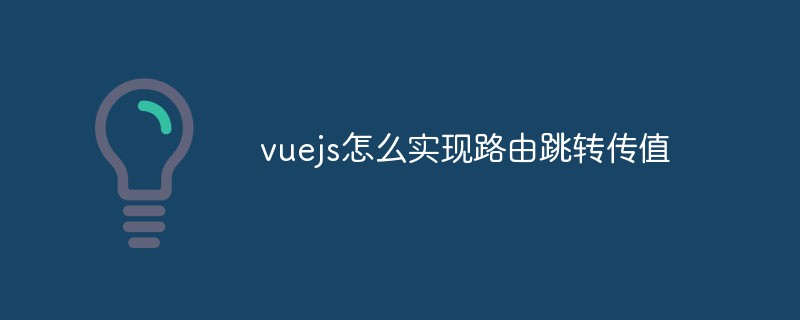 vuejs怎么实现路由跳转传值